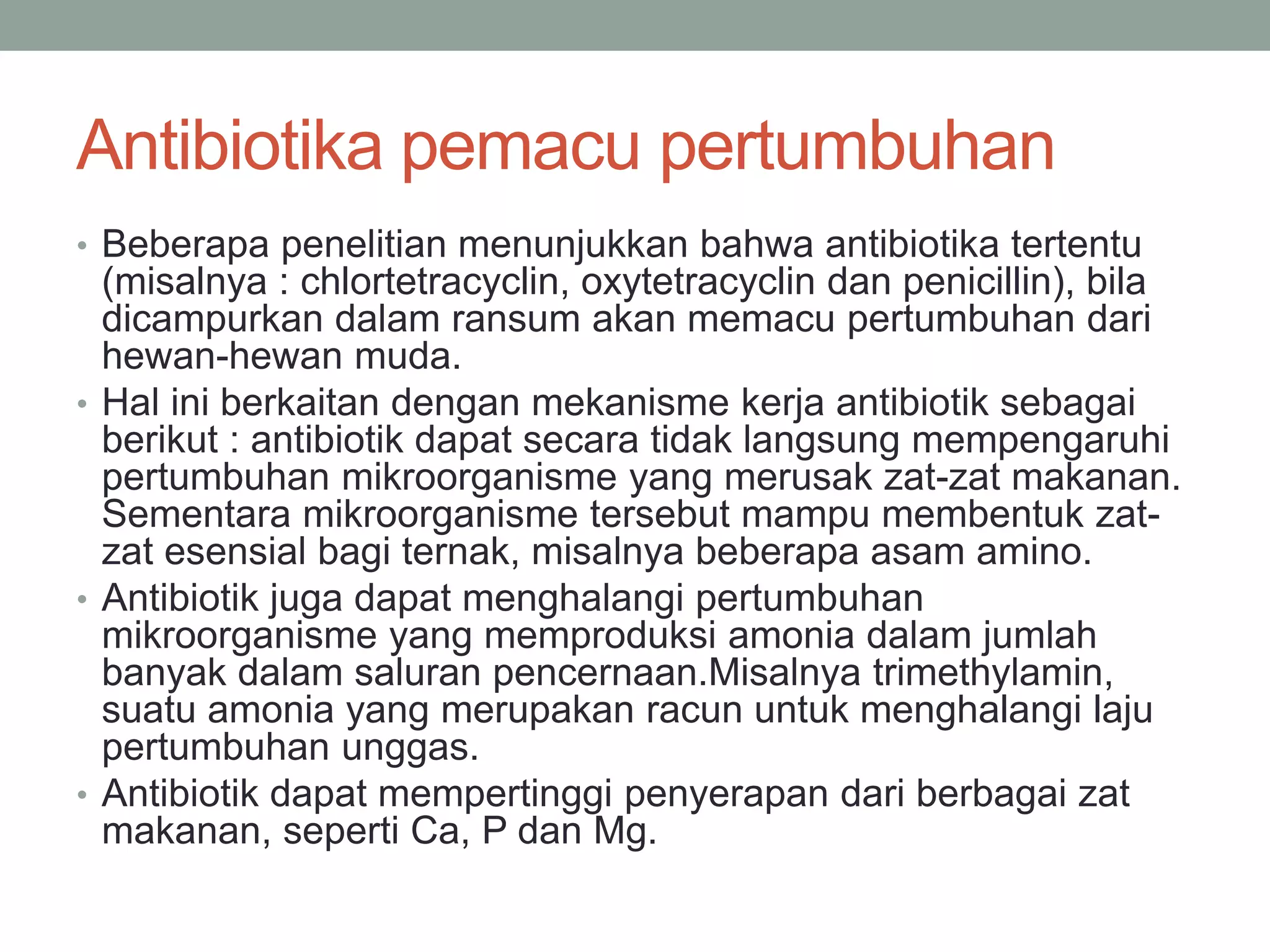 Antibiotika pemacu pertumbuhan

• Beberapa penelitian menunjukkan bahwa antibiotika tertentu (misalnya : chlortetracyclin, oxytetracyclin dan penicillin), bila dicampurkan dalam ransum akan memacu pertumbuhan dari hewan-hewan muda.

• Hal ini berkaitan dengan mekanisme kerja antibiotik sebagai berikut : antibiotik dapat secara tidak langsung mempengaruhi pertumbuhan mikroorganisme yang merusak zat-zat makanan. Sementara mikroorganisme tersebut mampu membentuk zat-zat esensial bagi ternak, misalnya beberapa asam amino.

• Antibiotik juga dapat menghalangi pertumbuhan mikroorganisme yang memproduksi amonia dalam jumlah banyak dalam saluran pencernaan.Misalnya trimethylamin, suatu amonia yang merupakan racun untuk menghalangi laju pertumbuhan unggas.

• Antibiotik dapat mempertinggi penyerapan dari berbagai zat makanan, seperti Ca, P dan Mg.